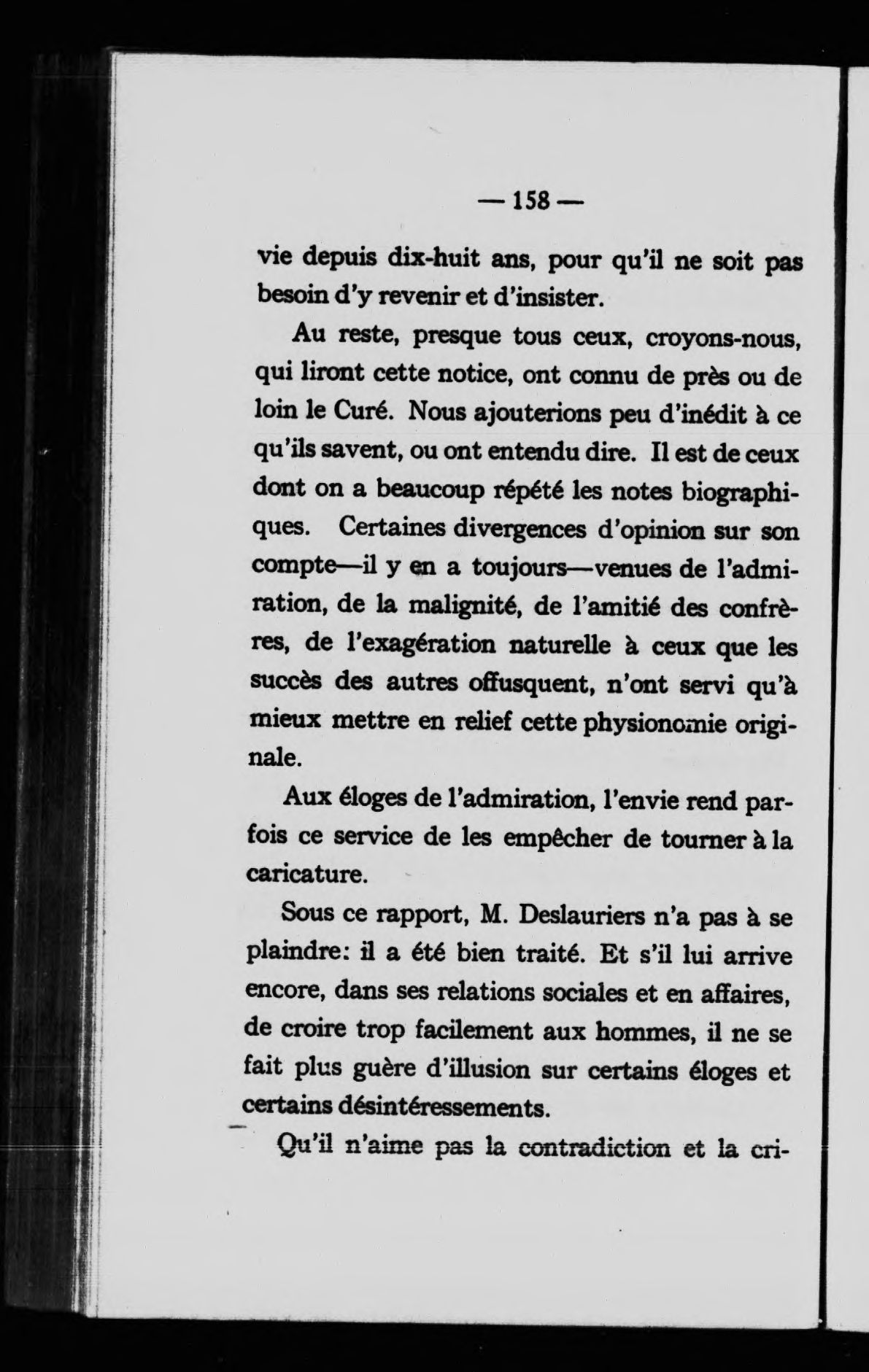 — 158 —

vie depuis dix-huit ans, pour qu'il ne soit pas besoin d'y revenir et d'insister.

Au reste, presque tous ceux, croyons-nous, qui liront cette notice, ont connu de près ou de loin le Curé. Nous ajouterions peu d'inédit à ce qu'ils savent, ou ont entendu dire. Il est de ceux dont on a beaucoup répété les notes biographiques. Certaines divergences d'opinion sur son compte—il y en a toujours—venues de l'admiration, de la malignité, de l'amitié des confrères, de l'exagération naturelle à ceux que les succès des autres offusquent, n'ont servi qu'à mieux mettre en relief cette physionomie originale.

Aux éloges de l'admiration, l'envie rend parfois ce service de les empêcher de tourner à la caricature.

Sous ce rapport, M. Deslauriers n'a pas à se plaindre: il a été bien traité. Et s'il lui arrive encore, dans ses relations sociales et en affaires, de croire trop facilement aux hommes, il ne se fait plus guère d'illusion sur certains éloges et certains désintéressements.

Qu'il n'aime pas la contradiction et la cri-